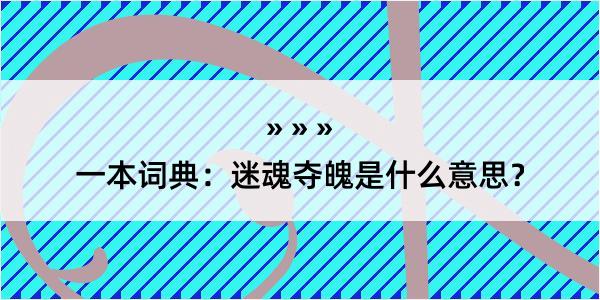 » » »

一本词典：迷魂夺魄是什么意思？